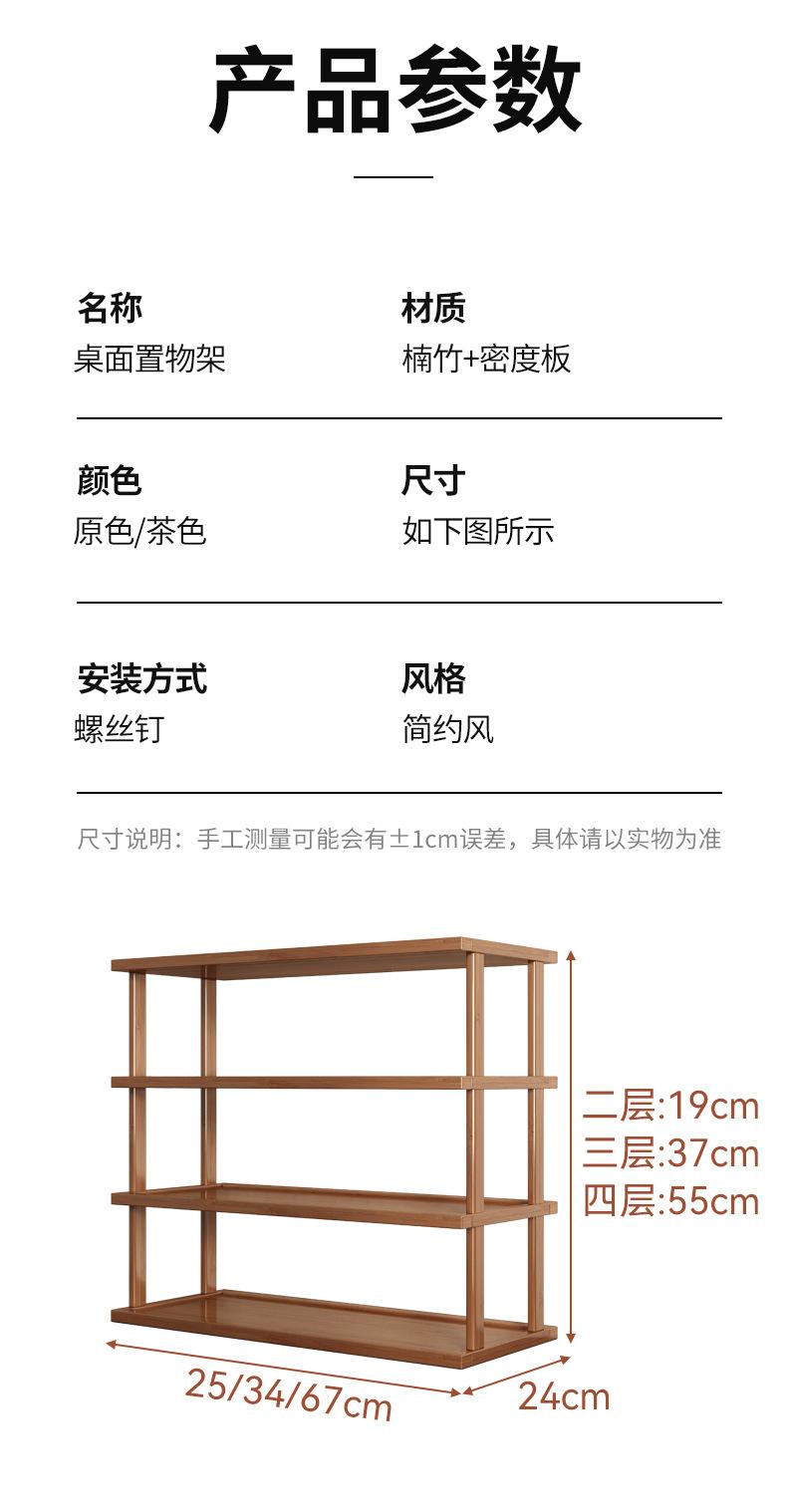 产品参数

名称
桌面置物架

材质
楠竹+密度板

颜色
原色/茶色

尺寸
如下图所示

安装方式
螺丝钉

风格
简约风

尺寸说明：手工测量可能会有±1cm误差，具体请以实物为准

二层:19cm
三层:37cm
四层:55cm

25/34/67cm

24cm